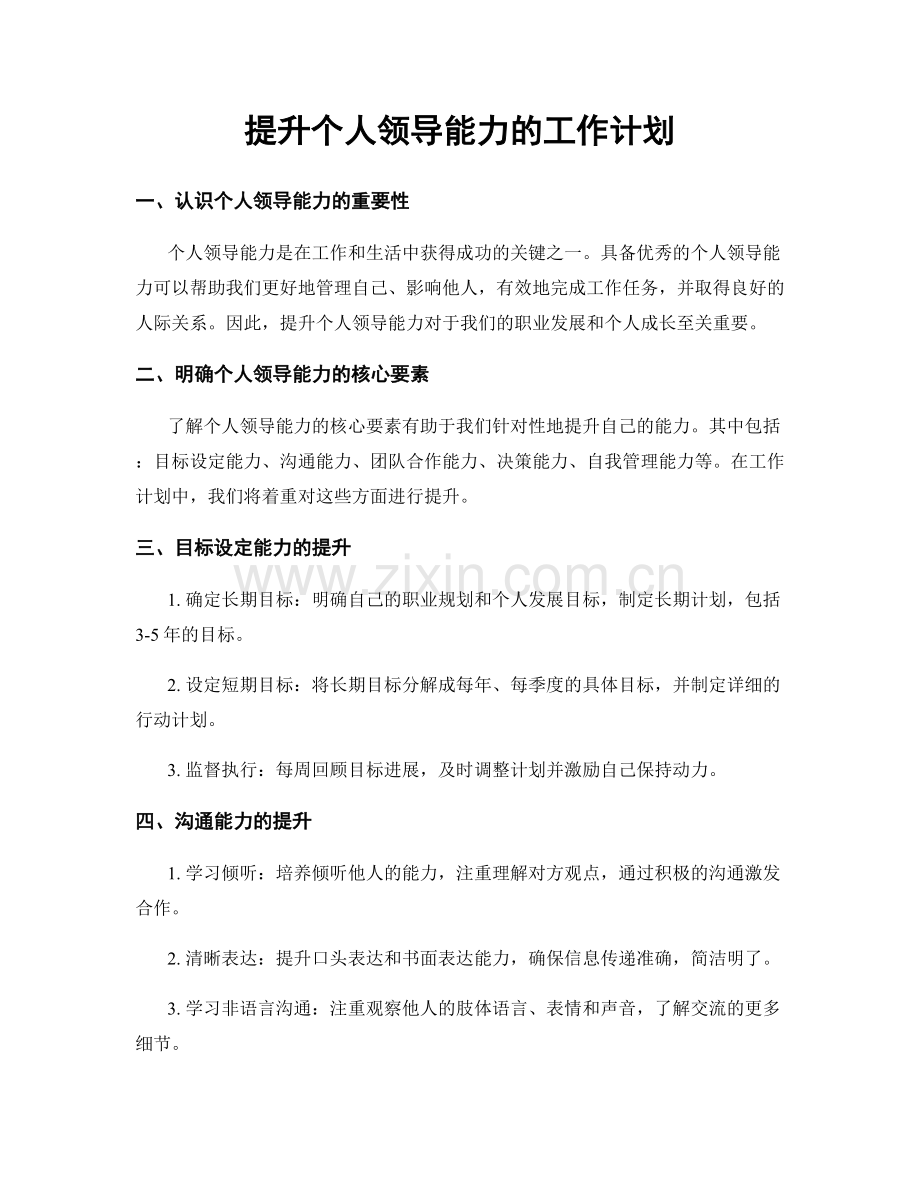 提升个人领导能力的工作计划

一、认识个人领导能力的重要性

个人领导能力是在工作和生活中获得成功的关键之一。具备优秀的个人领导能力可以帮助我们更好地管理自己、影响他人，有效地完成工作任务，并取得良好的人际关系。因此，提升个人领导能力对于我们的职业发展和个人成长至关重要。

二、明确个人领导能力的核心要素

了解个人领导能力的核心要素有助于我们针对性地提升自己的能力。其中包括：目标设定能力、沟通能力、团队合作能力、决策能力、自我管理能力等。在工作计划中，我们将着重对这些方面进行提升。

三、目标设定能力的提升

1.确定长期目标：明确自己的职业规划和个人发展目标，制定长期计划，包括3-5年的目标。

2.设定短期目标：将长期目标分解成每年、每季度的具体目标，并制定详细的行动计划。

3.监督执行：每周回顾目标进展，及时调整计划并激励自己保持动力。

四、沟通能力的提升

1.学习倾听：培养倾听他人的能力，注重理解对方观点，通过积极的沟通激发合作。

2.清晰表达：提升口头表达和书面表达能力，确保信息传递准确，简洁明了。

3.学习非语言沟通：注重观察他人的肢体语言、表情和声音，了解交流的更多细节。

www.zixin.com.cn